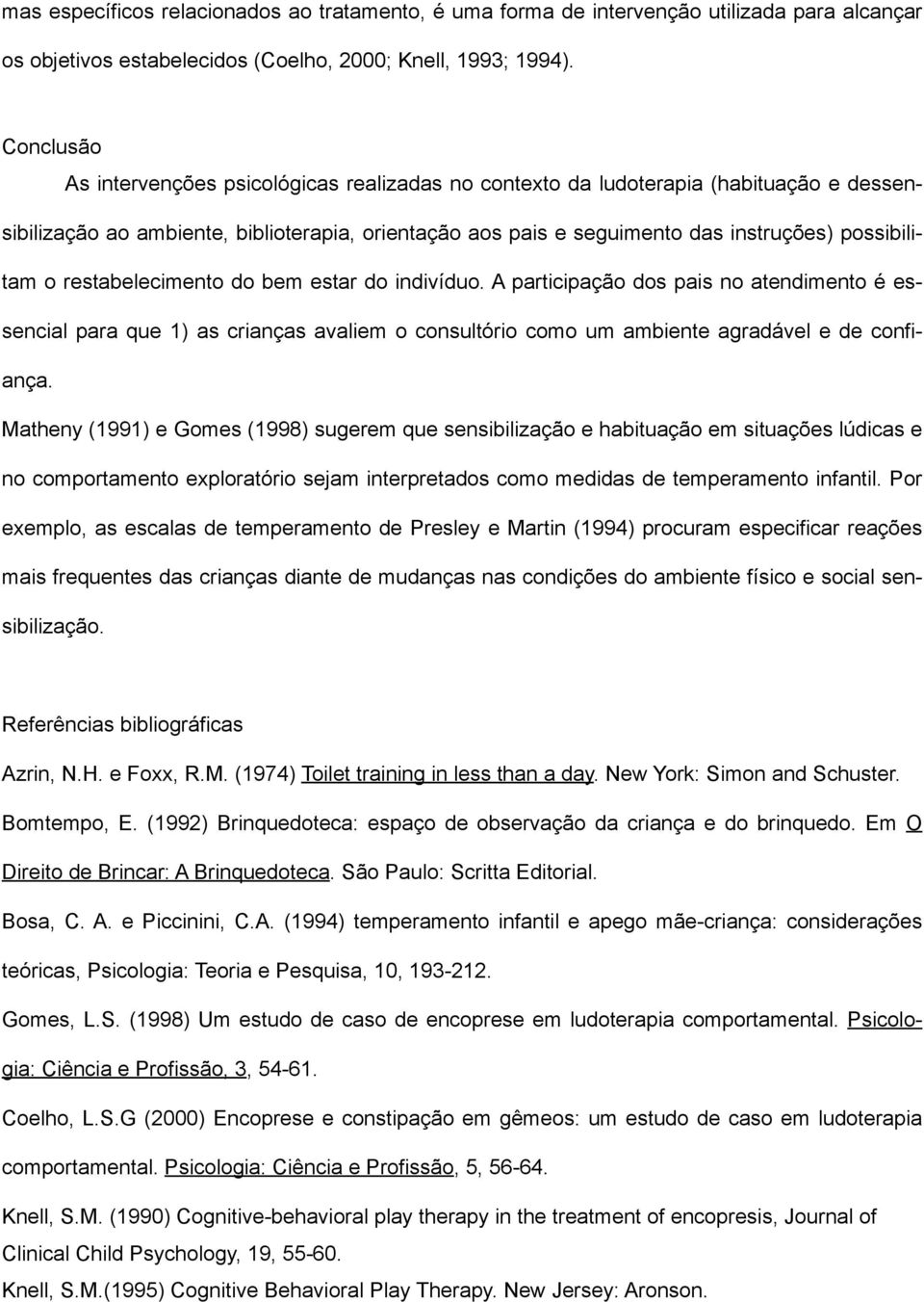 mas específicos relacionados ao tratamento, é uma forma de intervenção utilizada para alcançar os objetivos estabelecidos (Coelho, 2000; Knell, 1993; 1994).

Conclusão

As intervenções psicológicas realizadas no contexto da ludoterapia (habituação e dessensibilização ao ambiente, biblioterapia, orientação aos pais e seguimento das instruções) possibilitam o restabelecimento do bem estar do indivíduo. A participação dos pais no atendimento é essencial para que 1) as crianças avaliem o consultório como um ambiente agradável e de confiança.

Matheny (1991) e Gomes (1998) sugerem que sensibilização e habituação em situações lúdicas e no comportamento exploratório sejam interpretados como medidas de temperamento infantil. Por exemplo, as escalas de temperamento de Presley e Martin (1994) procuram especificar reações mais frequentes das crianças diante de mudanças nas condições do ambiente físico e social sensibilização.

Referências bibliográficas

Azrin, N.H. e Foxx, R.M. (1974) Toilet training in less than a day. New York: Simon and Schuster.

Bomtempo, E. (1992) Brinquedoteca: espaço de observação da criança e do brinquedo. Em O Direito de Brincar: A Brinquedoteca. São Paulo: Scritta Editorial.

Bosa, C. A. e Piccinini, C.A. (1994) temperamento infantil e apego mãe-criança: considerações teóricas, Psicologia: Teoria e Pesquisa, 10, 193-212.

Gomes, L.S. (1998) Um estudo de caso de encoprese em ludoterapia comportamental. Psicologia: Ciência e Profissão, 3, 54-61.

Coelho, L.S.G (2000) Encoprese e constipação em gêmeos: um estudo de caso em ludoterapia comportamental. Psicologia: Ciência e Profissão, 5, 56-64.

Knell, S.M. (1990) Cognitive-behavioral play therapy in the treatment of encopresis, Journal of Clinical Child Psychology, 19, 55-60.

Knell, S.M.(1995) Cognitive Behavioral Play Therapy. New Jersey: Aronson.